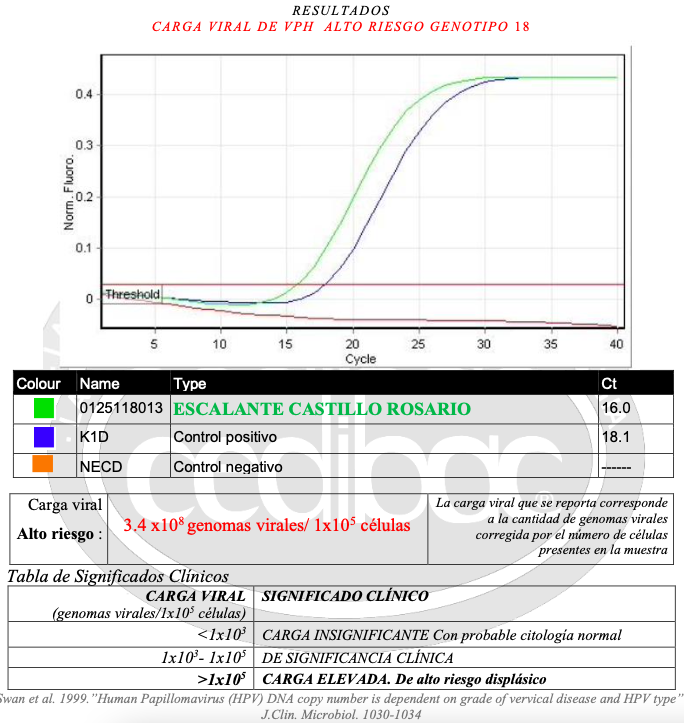 RESULTADOS
CARGA VIRAL DE VPH ALTO RIESGO GENOTIPO 18

Norm. Fluoro.
0.4
0.3
0.2
0.1
0
Threshold
5 10 15 20 25 30 35 40
Cycle

| Colour | Name | Type | Ct |
|---|---|---|---|
| | 0125118013 | ESCALANTE CASTILLO ROSARIO | 16.0 |
| | K1D | Control positivo | 18.1 |
| | NECD | Control negativo | ------ |

| Carga viral Alto riesgo : | 3.4 x$10^8$ genomas virales/ 1x$10^5$ células | La carga viral que se reporta corresponde a la cantidad de genomas virales corregida por el número de células presentes en la muestra |
|---|---|---|

Tabla de Significados Clínicos

| CARGA VIRAL (genomas virales/1x$10^5$ células) | SIGNIFICADO CLÍNICO |
|---|---|
| <1x$10^3$ | CARGA INSIGNIFICANTE Con probable citología normal |
| 1x$10^3$- 1x$10^5$ | DE SIGNIFICANCIA CLÍNICA |
| >1x$10^5$ | CARGA ELEVADA. De alto riesgo displásico |

Swan et al. 1999."Human Papillomavirus (HPV) DNA copy number is dependent on grade of vervical disease and HPV type" J.Clin. Microbiol. 1030-1034